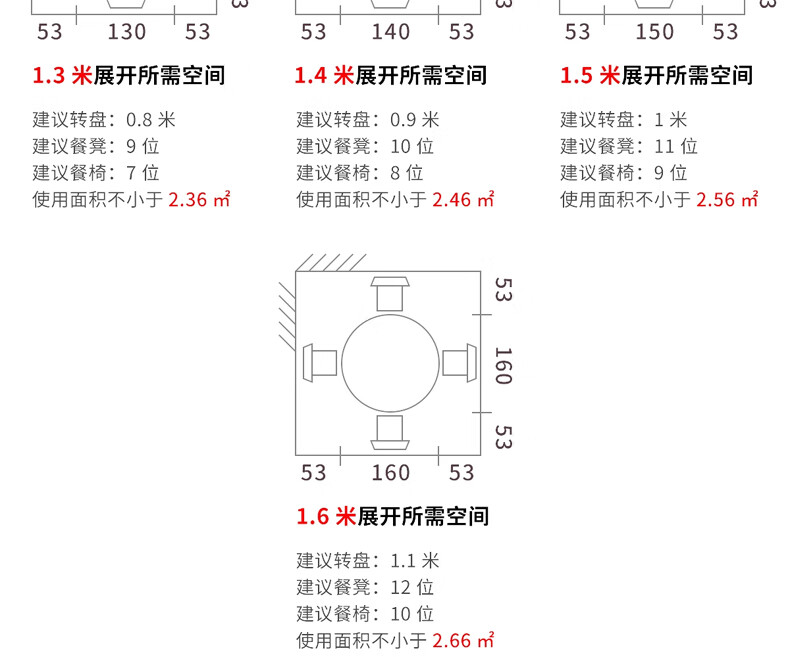 53 130 53

1.3 米展开所需空间

建议转盘：0.8 米
建议餐凳：9 位
建议餐椅：7 位
使用面积不小于 2.36 ㎡

53 140 53

1.4 米展开所需空间

建议转盘：0.9 米
建议餐凳：10 位
建议餐椅：8 位
使用面积不小于 2.46 ㎡

53 150 53

1.5 米展开所需空间

建议转盘：1 米
建议餐凳：11 位
建议餐椅：9 位
使用面积不小于 2.56 ㎡

53
160
53

53 160 53

1.6 米展开所需空间

建议转盘：1.1 米
建议餐凳：12 位
建议餐椅：10 位
使用面积不小于 2.66 ㎡